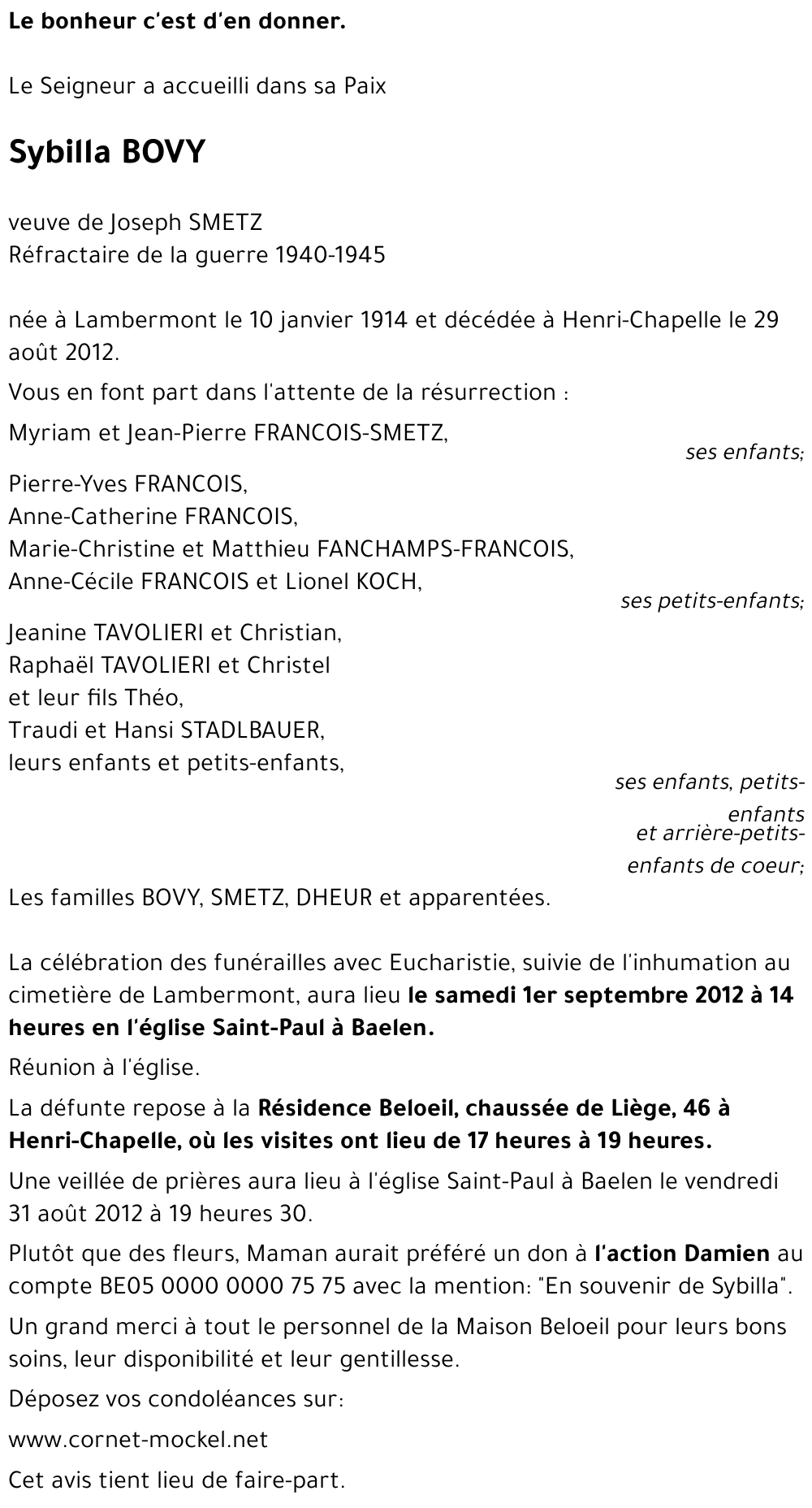 Le bonheur c'est d'en donner.

Le Seigneur a accueilli dans sa Paix

Sybilla BOVY

veuve de Joseph SMETZ
Réfractaire de la guerre 1940-1945

née à Lambermont le 10 janvier 1914 et décédée à Henri-Chapelle le 29 août 2012.

Vous en font part dans l'attente de la résurrection :

Myriam et Jean-Pierre FRANCOIS-SMETZ,
ses enfants;

Pierre-Yves FRANCOIS,
Anne-Catherine FRANCOIS,
Marie-Christine et Matthieu FANCHAMPS-FRANCOIS,
Anne-Cécile FRANCOIS et Lionel KOCH,
ses petits-enfants;

Jeanine TAVOLIERI et Christian,
Raphaël TAVOLIERI et Christel
et leur fils Théo,
Traudi et Hansi STADLBAUER,
leurs enfants et petits-enfants,
ses enfants, petits-enfants
et arrière-petits-enfants de coeur;

Les familles BOVY, SMETZ, DHEUR et apparentées.

La célébration des funérailles avec Eucharistie, suivie de l'inhumation au cimetière de Lambermont, aura lieu le samedi 1er septembre 2012 à 14 heures en l'église Saint-Paul à Baelen.

Réunion à l'église.

La défunte repose à la Résidence Beloeil, chaussée de Liège, 46 à Henri-Chapelle, où les visites ont lieu de 17 heures à 19 heures.

Une veillée de prières aura lieu à l'église Saint-Paul à Baelen le vendredi 31 août 2012 à 19 heures 30.

Plutôt que des fleurs, Maman aurait préféré un don à l'action Damien au compte BE05 0000 0000 75 75 avec la mention: "En souvenir de Sybilla".

Un grand merci à tout le personnel de la Maison Beloeil pour leurs bons soins, leur disponibilité et leur gentillesse.

Déposez vos condoléances sur:

www.cornet-mockel.net

Cet avis tient lieu de faire-part.